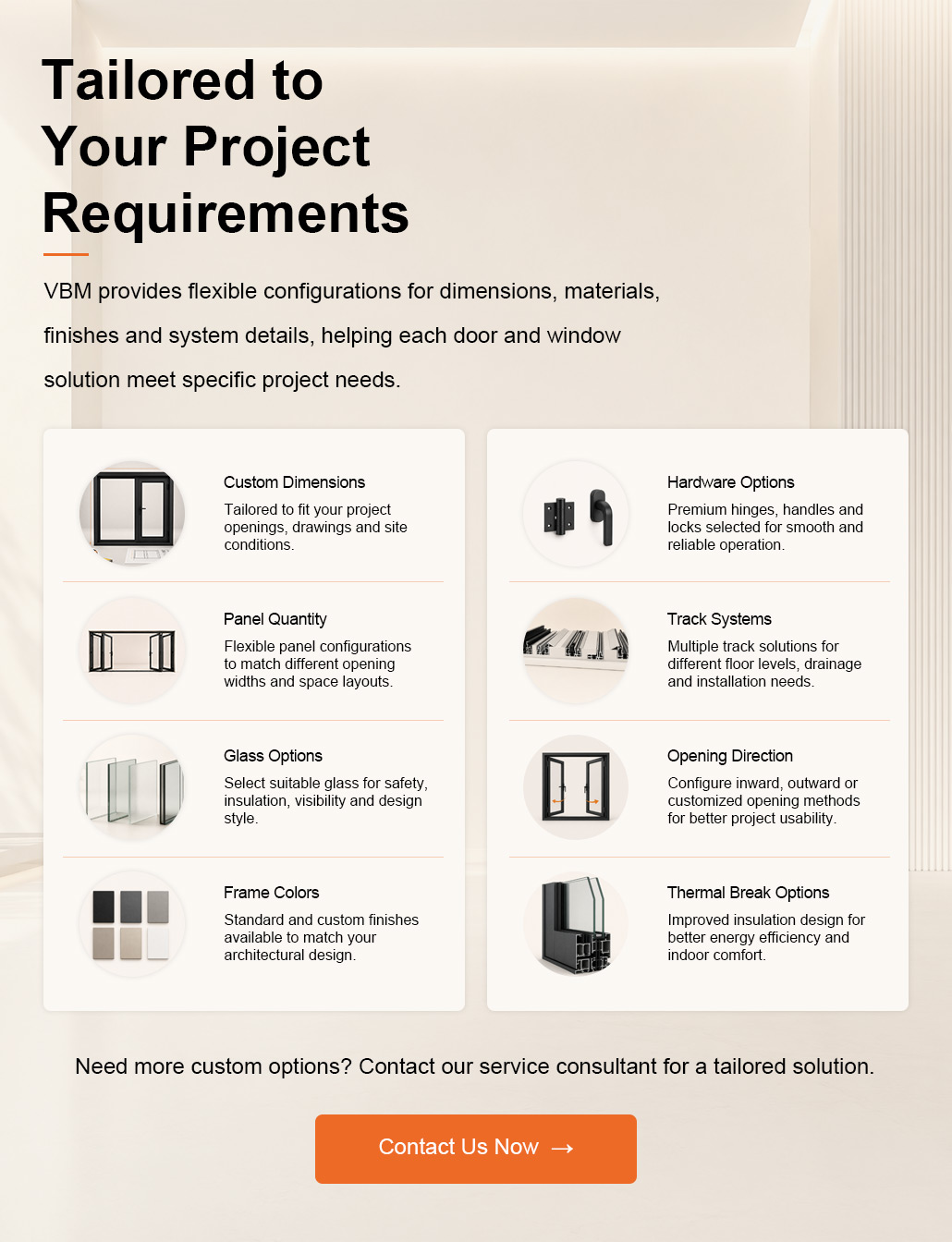 Tailored to
Your Project
Requirements

VBM provides flexible configurations for dimensions, materials, finishes and system details, helping each door and window solution meet specific project needs.

Custom Dimensions
Tailored to fit your project openings, drawings and site conditions.

Panel Quantity
Flexible panel configurations to match different opening widths and space layouts.

Glass Options
Select suitable glass for safety, insulation, visibility and design style.

Frame Colors
Standard and custom finishes available to match your architectural design.

Hardware Options
Premium hinges, handles and locks selected for smooth and reliable operation.

Track Systems
Multiple track solutions for different floor levels, drainage and installation needs.

Opening Direction
Configure inward, outward or customized opening methods for better project usability.

Thermal Break Options
Improved insulation design for better energy efficiency and indoor comfort.

Need more custom options? Contact our service consultant for a tailored solution.

Contact Us Now →